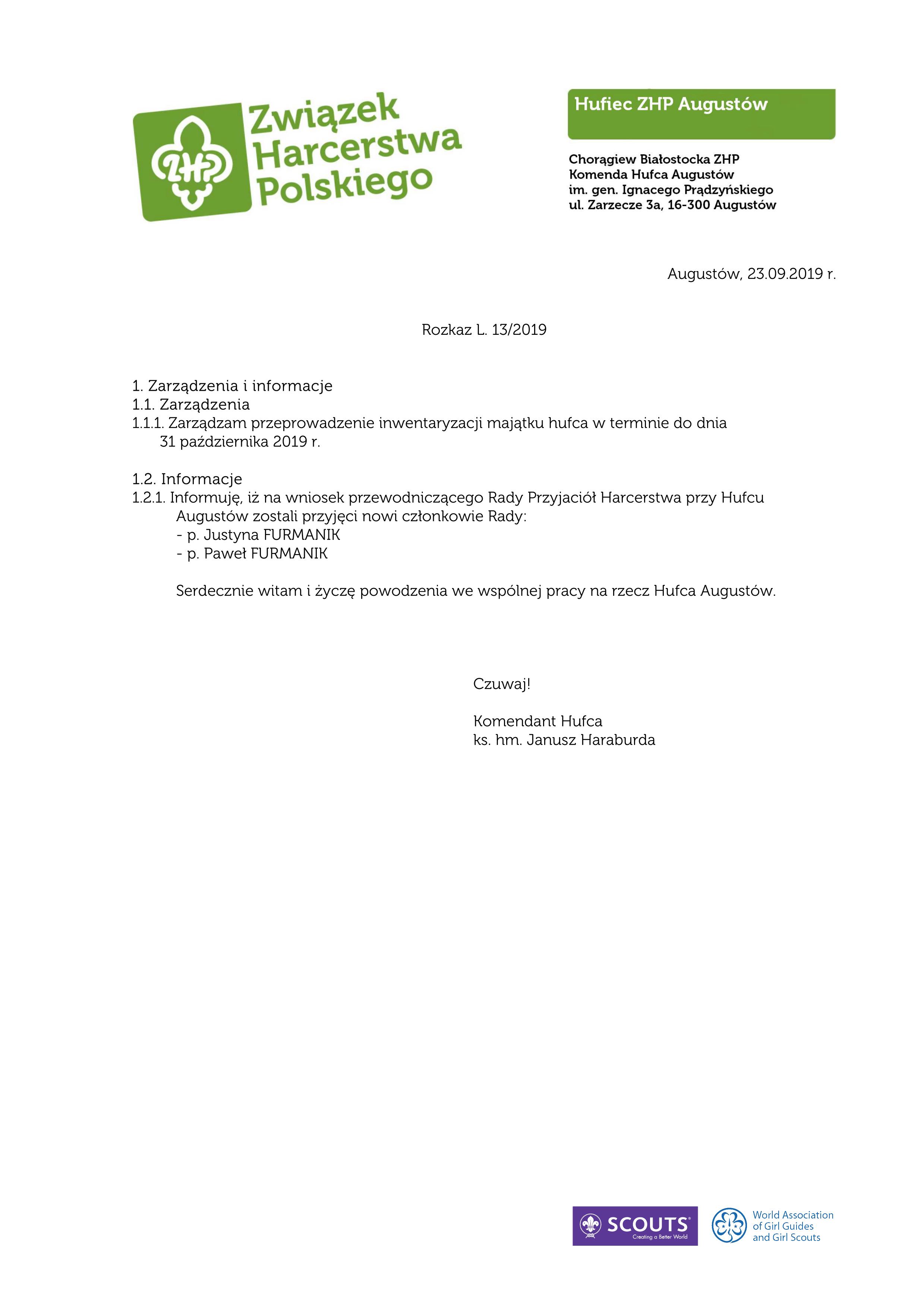 ZHP Związek Harcerstwa Polskiego

Hufiec ZHP Augustów

Chorągiew Białostocka ZHP
Komenda Hufca Augustów
im. gen. Ignacego Prądzyńskiego
ul. Zarzecze 3a, 16-300 Augustów

Augustów, 23.09.2019 r.

Rozkaz L. 13/2019

1. Zarządzenia i informacje
1.1. Zarządzenia
1.1.1. Zarządzam przeprowadzenie inwentaryzacji majątku hufca w terminie do dnia 31 października 2019 r.

1.2. Informacje
1.2.1. Informuję, iż na wniosek przewodniczącego Rady Przyjaciół Harcerstwa przy Hufcu Augustów zostali przyjęci nowi członkowie Rady:
- p. Justyna FURMANIK
- p. Paweł FURMANIK

Serdecznie witam i życzę powodzenia we wspólnej pracy na rzecz Hufca Augustów.

Czuwaj!

Komendant Hufca
ks. hm. Janusz Haraburda

SCOUTS Creating a Better World

World Association of Girl Guides and Girl Scouts